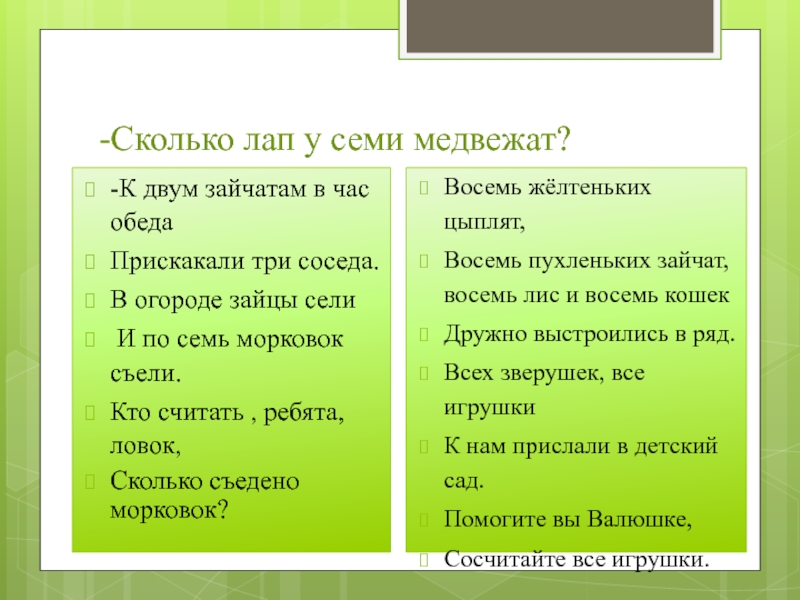 -Сколько лап у семи медвежат?

-К двум зайчатам в час обеда

Прискакали три соседа.

В огороде зайцы сели

И по семь морковок съели.

Кто считать , ребята, ловок,

Сколько съедено морковок?

Восемь жёлтеньких цыплят,

Восемь пухленьких зайчат, восемь лис и восемь кошек

Дружно выстроились в ряд.

Всех зверушек, все игрушки

К нам прислали в детский сад.

Помогите вы Валюшке,

Сосчитайте все игрушки.